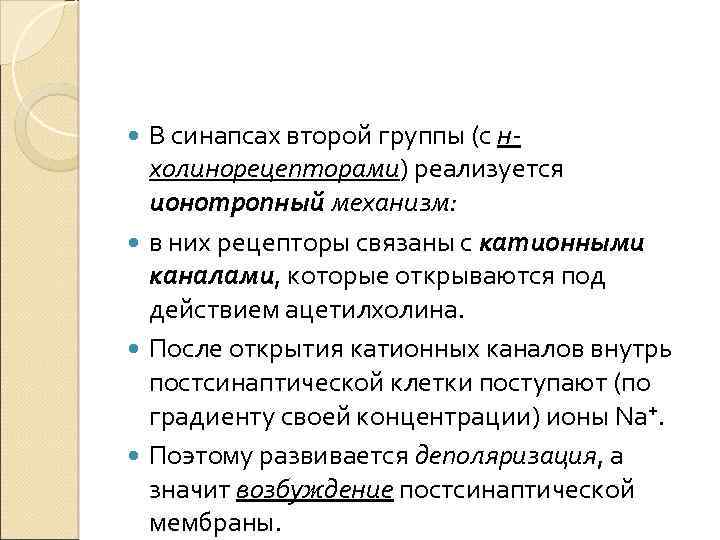 В синапсах второй группы (с н-холинорецепторами) реализуется ионотропный механизм:

в них рецепторы связаны с катионными каналами, которые открываются под действием ацетилхолина.

После открытия катионных каналов внутрь постсинаптической клетки поступают (по градиенту своей концентрации) ионы $Na^+$.

Поэтому развивается деполяризация, а значит возбуждение постсинаптической мембраны.